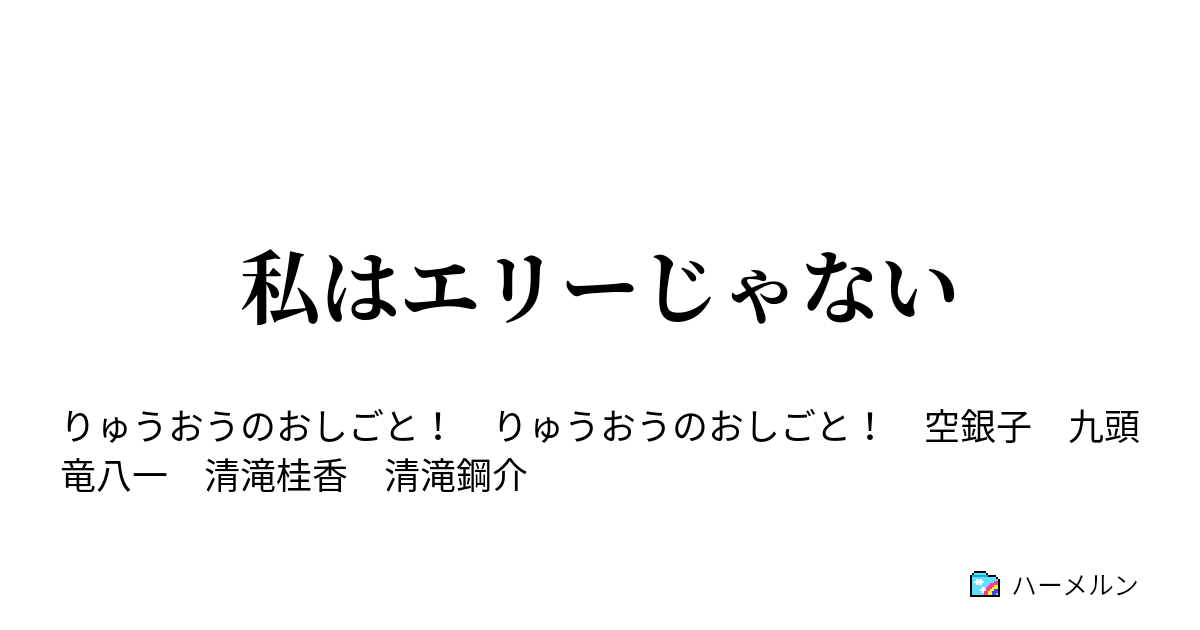 私はエリーじゃない

りゅうおうのおしごと！　りゅうおうのおしごと！　空銀子　九頭竜八一　清滝桂香　清滝鋼介

ハーメルン